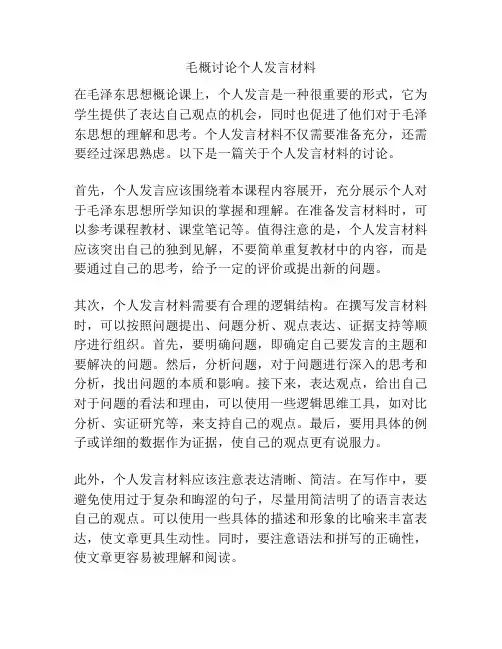 毛概讨论个人发言材料

在毛泽东思想概论课上，个人发言是一种很重要的形式，它为学生提供了表达自己观点的机会，同时也促进了他们对于毛泽东思想的理解和思考。个人发言材料不仅需要准备充分，还需要经过深思熟虑。以下是一篇关于个人发言材料的讨论。

首先，个人发言应该围绕着本课程内容展开，充分展示个人对于毛泽东思想所学知识的掌握和理解。在准备发言材料时，可以参考课程教材、课堂笔记等。值得注意的是，个人发言材料应该突出自己的独到见解，不要简单重复教材中的内容，而是要通过自己的思考，给予一定的评价或提出新的问题。

其次，个人发言材料需要有合理的逻辑结构。在撰写发言材料时，可以按照问题提出、问题分析、观点表达、证据支持等顺序进行组织。首先，要明确问题，即确定自己要发言的主题和要解决的问题。然后，分析问题，对于问题进行深入的思考和分析，找出问题的本质和影响。接下来，表达观点，给出自己对于问题的看法和理由，可以使用一些逻辑思维工具，如对比分析、实证研究等，来支持自己的观点。最后，要用具体的例子或详细的数据作为证据，使自己的观点更有说服力。

此外，个人发言材料应该注意表达清晰、简洁。在写作中，要避免使用过于复杂和晦涩的句子，尽量用简洁明了的语言表达自己的观点。可以使用一些具体的描述和形象的比喻来丰富表达，使文章更具生动性。同时，要注意语法和拼写的正确性，使文章更容易被理解和阅读。